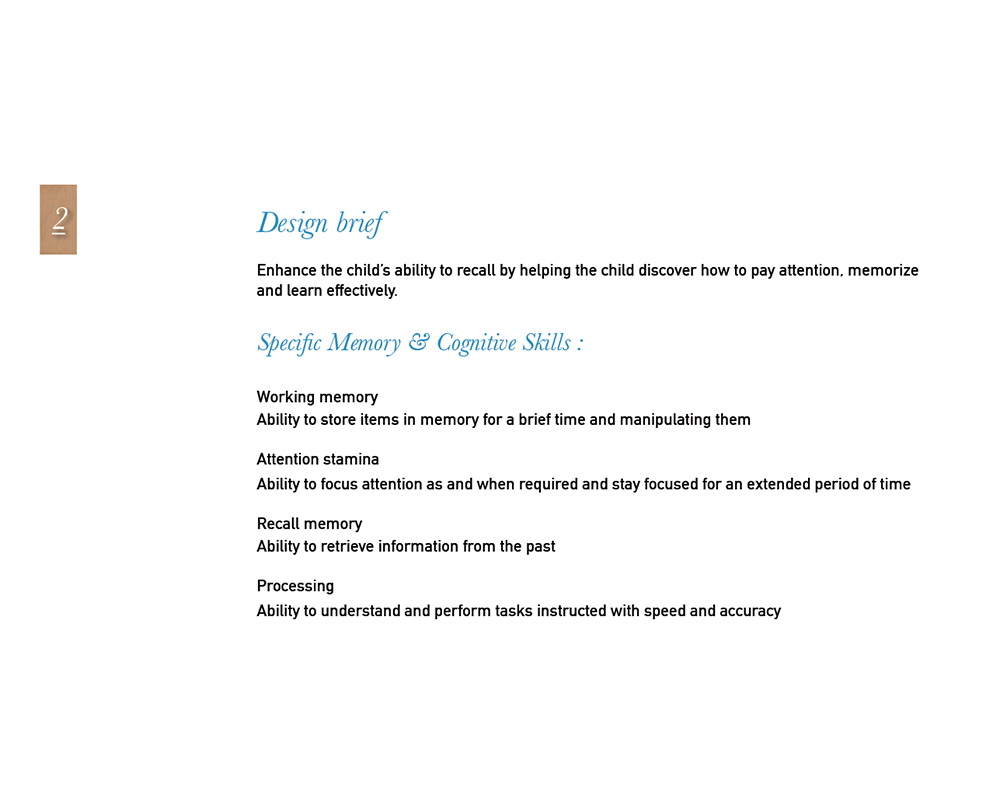 2

Design brief

Enhance the child's ability to recall by helping the child discover how to pay attention, memorize and learn effectively.

Specific Memory & Cognitive Skills :

Working memory
Ability to store items in memory for a brief time and manipulating them

Attention stamina
Ability to focus attention as and when required and stay focused for an extended period of time

Recall memory
Ability to retrieve information from the past

Processing
Ability to understand and perform tasks instructed with speed and accuracy